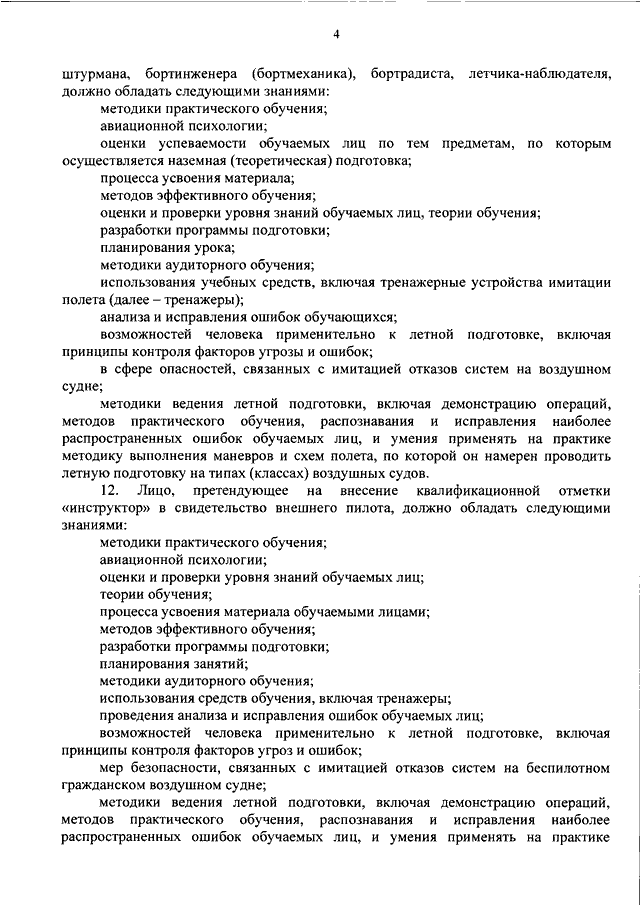 4

штурмана, бортинженера (бортмеханика), бортрадиста, летчика-наблюдателя, должно обладать следующими знаниями:

методики практического обучения;

авиационной психологии;

оценки успеваемости обучаемых лиц по тем предметам, по которым осуществляется наземная (теоретическая) подготовка;

процесса усвоения материала;

методов эффективного обучения;

оценки и проверки уровня знаний обучаемых лиц, теории обучения;

разработки программы подготовки;

планирования урока;

методики аудиторного обучения;

использования учебных средств, включая тренажерные устройства имитации полета (далее – тренажеры);

анализа и исправления ошибок обучающихся;

возможностей человека применительно к летной подготовке, включая принципы контроля факторов угрозы и ошибок;

в сфере опасностей, связанных с имитацией отказов систем на воздушном судне;

методики ведения летной подготовки, включая демонстрацию операций, методов практического обучения, распознавания и исправления наиболее распространенных ошибок обучаемых лиц, и умения применять на практике методику выполнения маневров и схем полета, по которой он намерен проводить летную подготовку на типах (классах) воздушных судов.

12. Лицо, претендующее на внесение квалификационной отметки «инструктор» в свидетельство внешнего пилота, должно обладать следующими знаниями:

методики практического обучения;

авиационной психологии;

оценки и проверки уровня знаний обучаемых лиц;

теории обучения;

процесса усвоения материала обучаемыми лицами;

методов эффективного обучения;

разработки программы подготовки;

планирования занятий;

методики аудиторного обучения;

использования средств обучения, включая тренажеры;

проведения анализа и исправления ошибок обучаемых лиц;

возможностей человека применительно к летной подготовке, включая принципы контроля факторов угроз и ошибок;

мер безопасности, связанных с имитацией отказов систем на беспилотном гражданском воздушном судне;

методики ведения летной подготовки, включая демонстрацию операций, методов практического обучения, распознавания и исправления наиболее распространенных ошибок обучаемых лиц, и умения применять на практике